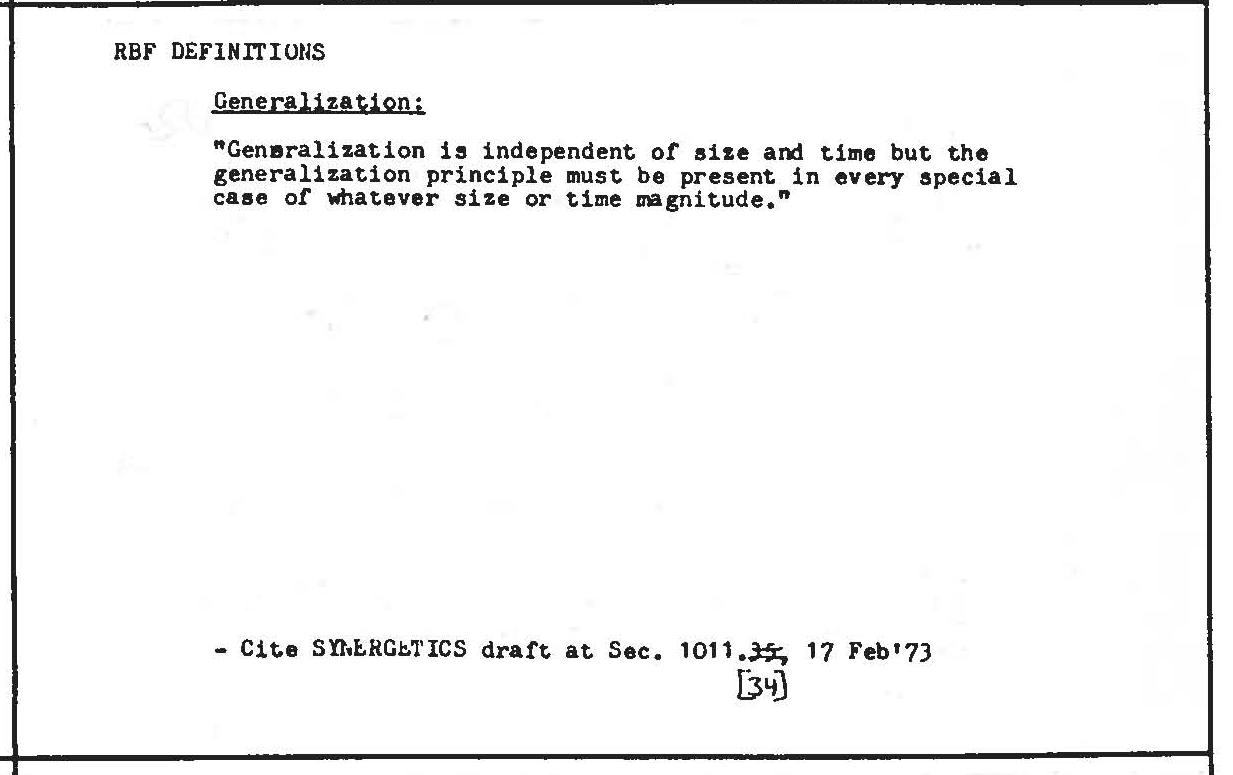 RBF DEFINITIONS

Generalization:

"Generalization is independent of size and time but the generalization principle must be present in every special case of whatever size or time magnitude."

- Cite SYNERGETICS draft at Sec. 1011.35, 17 Feb'73
[34]